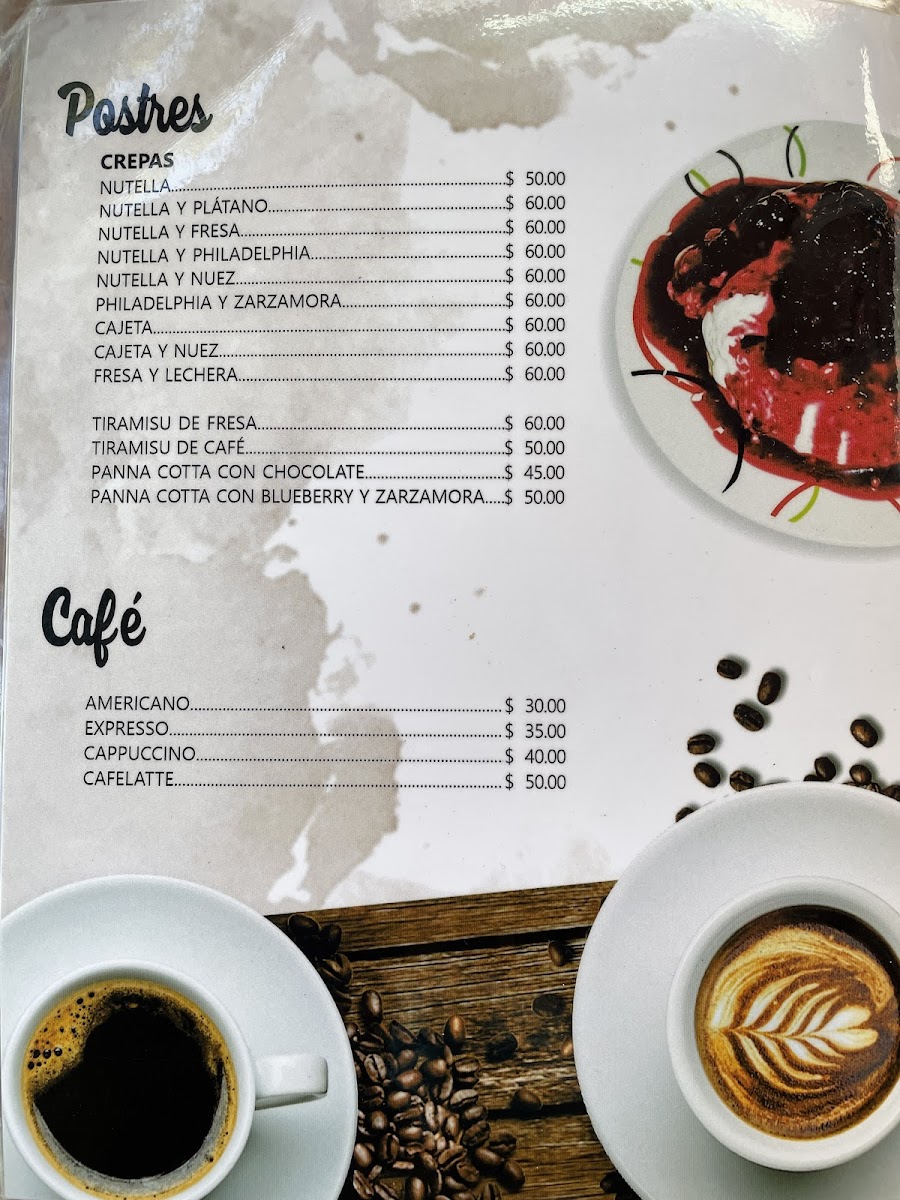 Postres

CREPAS
NUTELLA $ 50.00
NUTELLA Y PLÁTANO $ 60.00
NUTELLA Y FRESA $ 60.00
NUTELLA Y PHILADELPHIA $ 60.00
NUTELLA Y NUEZ $ 60.00
PHILADELPHIA Y ZARZAMORA $ 60.00
CAJETA $ 60.00
CAJETA Y NUEZ $ 60.00
FRESA Y LECHERA $ 60.00

TIRAMISU DE FRESA $ 60.00
TIRAMISU DE CAFÉ $ 50.00
PANNA COTTA CON CHOCOLATE $ 45.00
PANNA COTTA CON BLUEBERRY Y ZARZAMORA $ 50.00

Café

AMERICANO $ 30.00
EXPRESSO $ 35.00
CAPPUCCINO $ 40.00
CAFELATTE $ 50.00